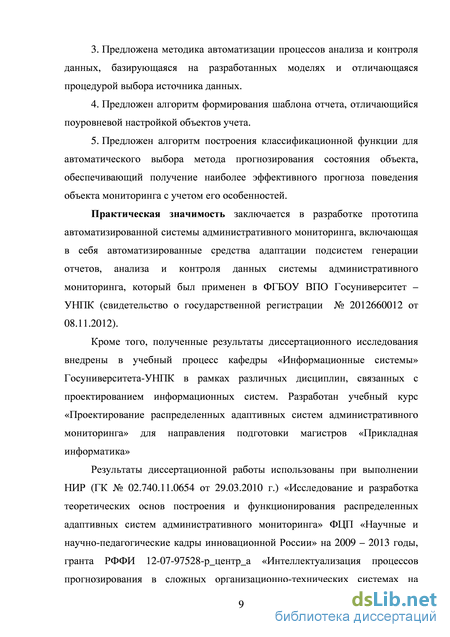 3. Предложена методика автоматизации процессов анализа и контроля данных, базирующаяся на разработанных моделях и отличающаяся процедурой выбора источника данных.

4. Предложен алгоритм формирования шаблона отчета, отличающийся поуровневой настройкой объектов учета.

5. Предложен алгоритм построения классификационной функции для автоматического выбора метода прогнозирования состояния объекта, обеспечивающий получение наиболее эффективного прогноза поведения объекта мониторинга с учетом его особенностей.

**Практическая значимость** заключается в разработке прототипа автоматизированной системы административного мониторинга, включающая в себя автоматизированные средства адаптации подсистем генерации отчетов, анализа и контроля данных системы административного мониторинга, который был применен в ФГБОУ ВПО Госуниверситет – УНПК (свидетельство о государственной регистрации № 2012660012 от 08.11.2012).

Кроме того, полученные результаты диссертационного исследования внедрены в учебный процесс кафедры «Информационные системы» Госуниверситета-УНПК в рамках различных дисциплин, связанных с проектированием информационных систем. Разработан учебный курс «Проектирование распределенных адаптивных систем административного мониторинга» для направления подготовки магистров «Прикладная информатика»

Результаты диссертационной работы использованы при выполнении НИР (ГК № 02.740.11.0654 от 29.03.2010 г.) «Исследование и разработка теоретических основ построения и функционирования распределенных адаптивных систем административного мониторинга» ФЦП «Научные и научно-педагогические кадры инновационной России» на 2009 – 2013 годы, гранта РФФИ 12-07-97528-р_центр_а «Интеллектуализация процессов прогнозирования в сложных организационно-технических системах на

9

dsLib.net
библиотека диссертаций